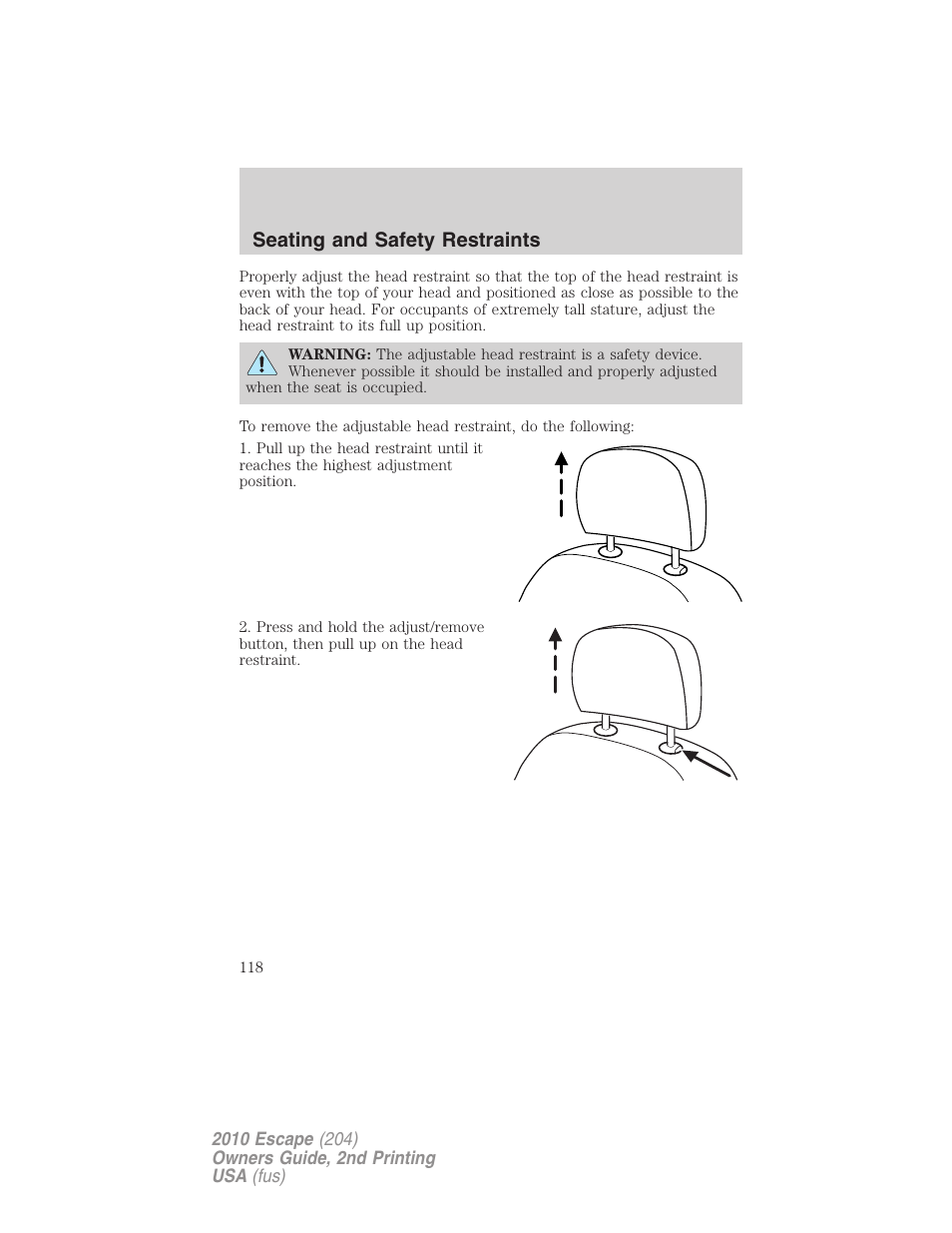 Seating and Safety Restraints

Properly adjust the head restraint so that the top of the head restraint is even with the top of your head and positioned as close as possible to the back of your head. For occupants of extremely tall stature, adjust the head restraint to its full up position.

WARNING: The adjustable head restraint is a safety device. Whenever possible it should be installed and properly adjusted when the seat is occupied.

To remove the adjustable head restraint, do the following:

1. Pull up the head restraint until it reaches the highest adjustment position.

2. Press and hold the adjust/remove button, then pull up on the head restraint.

118

2010 Escape (204)
Owners Guide, 2nd Printing
USA (fus)